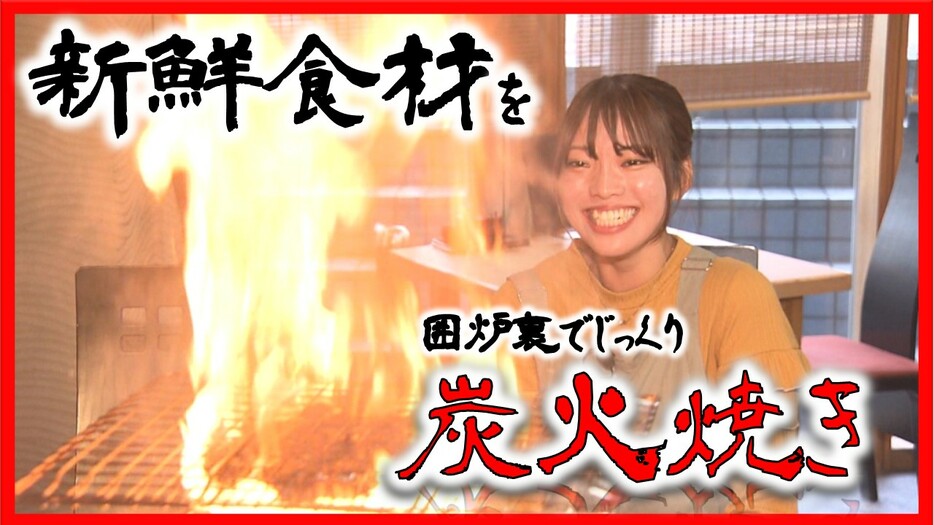 新鮮食材を

囲炉裏でじっくり

炭火焼き